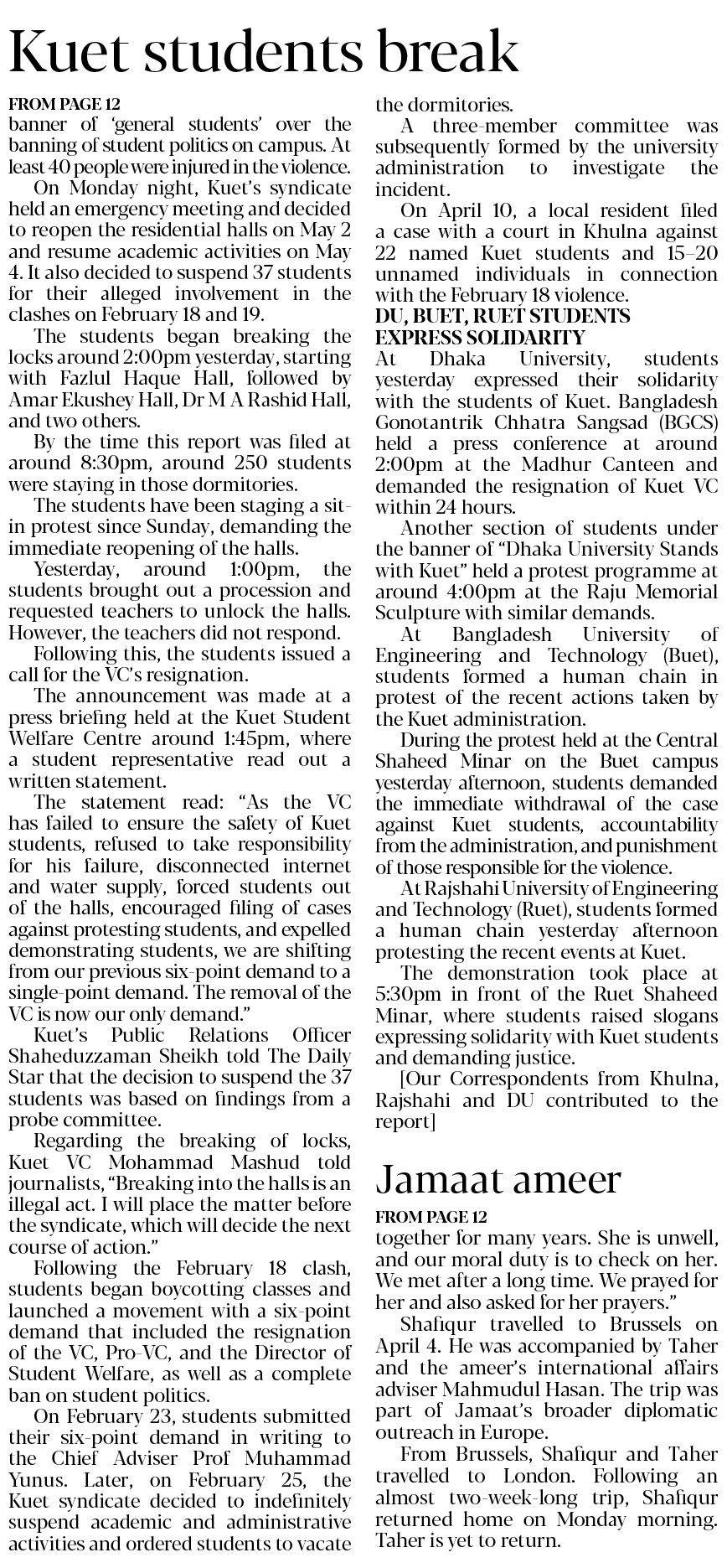 Kuet students break

FROM PAGE 12
banner of 'general students' over the banning of student politics on campus. At least 40 people were injured in the violence.

On Monday night, Kuet's syndicate held an emergency meeting and decided to reopen the residential halls on May 2 and resume academic activities on May 4. It also decided to suspend 37 students for their alleged involvement in the clashes on February 18 and 19.

The students began breaking the locks around 2:00pm yesterday, starting with Fazlul Haque Hall, followed by Amar Ekushey Hall, Dr M A Rashid Hall, and two others.

By the time this report was filed at around 8:30pm, around 250 students were staying in those dormitories.

The students have been staging a sit-in protest since Sunday, demanding the immediate reopening of the halls.

Yesterday, around 1:00pm, the students brought out a procession and requested teachers to unlock the halls. However, the teachers did not respond.

Following this, the students issued a call for the VC's resignation.

The announcement was made at a press briefing held at the Kuet Student Welfare Centre around 1:45pm, where a student representative read out a written statement.

The statement read: "As the VC has failed to ensure the safety of Kuet students, refused to take responsibility for his failure, disconnected internet and water supply, forced students out of the halls, encouraged filing of cases against protesting students, and expelled demonstrating students, we are shifting from our previous six-point demand to a single-point demand. The removal of the VC is now our only demand."

Kuet's Public Relations Officer Shaheduzzaman Sheikh told The Daily Star that the decision to suspend the 37 students was based on findings from a probe committee.

Regarding the breaking of locks, Kuet VC Mohammad Mashud told journalists, "Breaking into the halls is an illegal act. I will place the matter before the syndicate, which will decide the next course of action."

Following the February 18 clash, students began boycotting classes and launched a movement with a six-point demand that included the resignation of the VC, Pro-VC, and the Director of Student Welfare, as well as a complete ban on student politics.

On February 23, students submitted their six-point demand in writing to the Chief Adviser Prof Muhammad Yunus. Later, on February 25, the Kuet syndicate decided to indefinitely suspend academic and administrative activities and ordered students to vacate the dormitories.

A three-member committee was subsequently formed by the university administration to investigate the incident.

On April 10, a local resident filed a case with a court in Khulna against 22 named Kuet students and 15–20 unnamed individuals in connection with the February 18 violence.

DU, BUET, RUET STUDENTS EXPRESS SOLIDARITY
At Dhaka University, students yesterday expressed their solidarity with the students of Kuet. Bangladesh Gonotantrik Chhatra Sangsad (BGCS) held a press conference at around 2:00pm at the Madhur Canteen and demanded the resignation of Kuet VC within 24 hours.

Another section of students under the banner of "Dhaka University Stands with Kuet" held a protest programme at around 4:00pm at the Raju Memorial Sculpture with similar demands.

At Bangladesh University of Engineering and Technology (Buet), students formed a human chain in protest of the recent actions taken by the Kuet administration.

During the protest held at the Central Shaheed Minar on the Buet campus yesterday afternoon, students demanded the immediate withdrawal of the case against Kuet students, accountability from the administration, and punishment of those responsible for the violence.

At Rajshahi University of Engineering and Technology (Ruet), students formed a human chain yesterday afternoon protesting the recent events at Kuet.

The demonstration took place at 5:30pm in front of the Ruet Shaheed Minar, where students raised slogans expressing solidarity with Kuet students and demanding justice.

[Our Correspondents from Khulna, Rajshahi and DU contributed to the report]

Jamaat ameer

FROM PAGE 12
together for many years. She is unwell, and our moral duty is to check on her. We met after a long time. We prayed for her and also asked for her prayers."

Shafiqur travelled to Brussels on April 4. He was accompanied by Taher and the ameer's international affairs adviser Mahmudul Hasan. The trip was part of Jamaat's broader diplomatic outreach in Europe.

From Brussels, Shafiqur and Taher travelled to London. Following an almost two-week-long trip, Shafiqur returned home on Monday morning. Taher is yet to return.